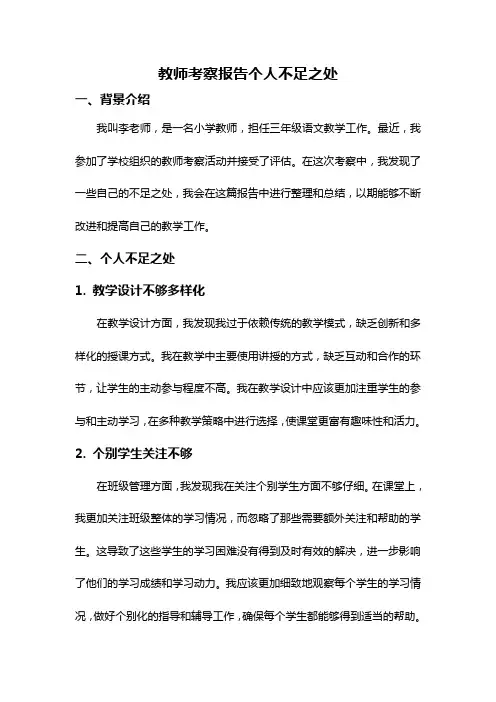 教师考察报告个人不足之处

一、背景介绍

我叫李老师，是一名小学教师，担任三年级语文教学工作。最近，我参加了学校组织的教师考察活动并接受了评估。在这次考察中，我发现了一些自己的不足之处，我会在这篇报告中进行整理和总结，以期能够不断改进和提高自己的教学工作。

二、个人不足之处

1. 教学设计不够多样化

在教学设计方面，我发现我过于依赖传统的教学模式，缺乏创新和多样化的授课方式。我在教学中主要使用讲授的方式，缺乏互动和合作的环节，让学生的主动参与程度不高。我在教学设计中应该更加注重学生的参与和主动学习，在多种教学策略中进行选择，使课堂更富有趣味性和活力。

2. 个别学生关注不够

在班级管理方面，我发现我在关注个别学生方面不够仔细。在课堂上，我更加关注班级整体的学习情况，而忽略了那些需要额外关注和帮助的学生。这导致了这些学生的学习困难没有得到及时有效的解决，进一步影响了他们的学习成绩和学习动力。我应该更加细致地观察每个学生的学习情况，做好个别化的指导和辅导工作，确保每个学生都能够得到适当的帮助。